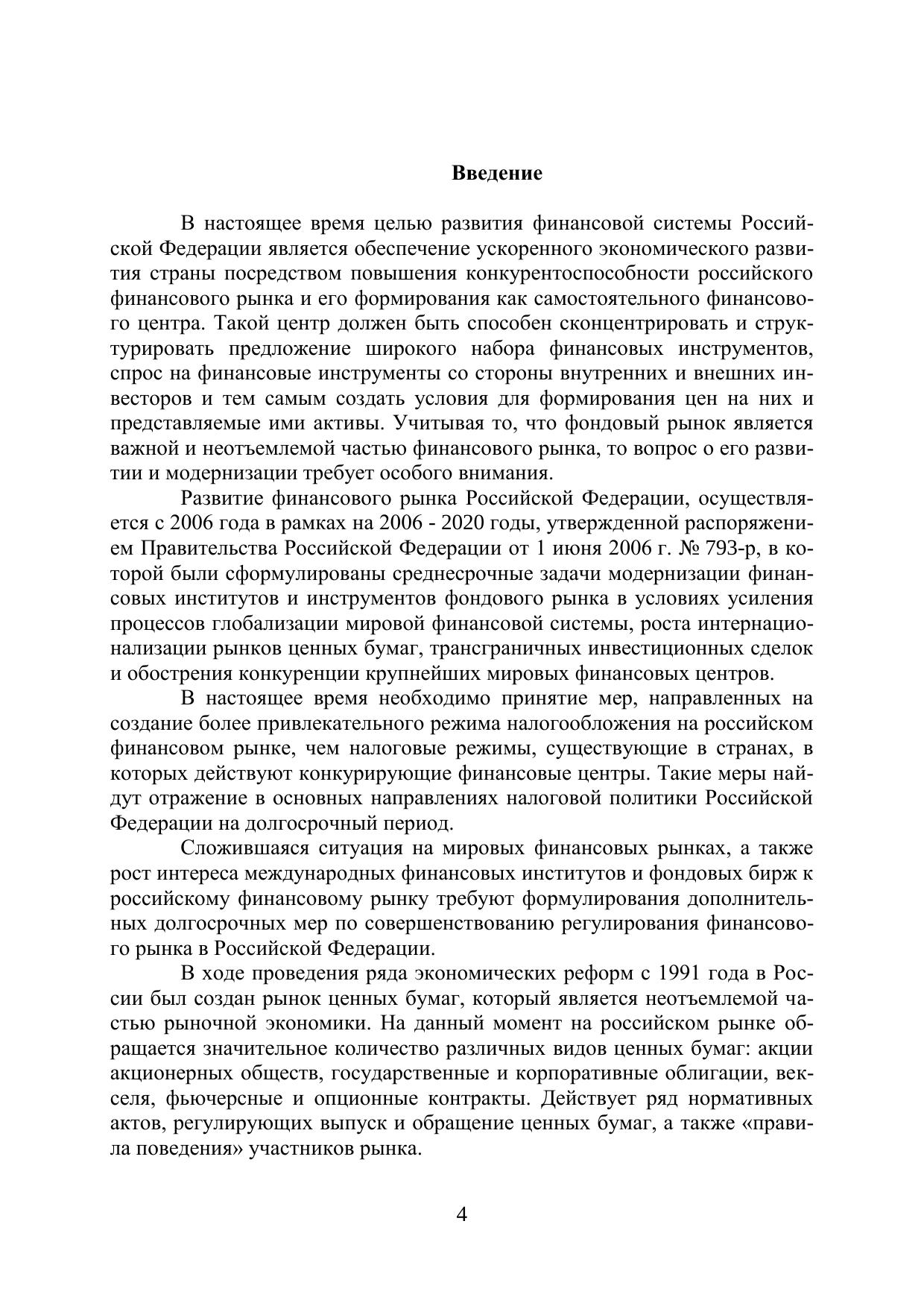 Введение

В настоящее время целью развития финансовой системы Российской Федерации является обеспечение ускоренного экономического развития страны посредством повышения конкурентоспособности российского финансового рынка и его формирования как самостоятельного финансового центра. Такой центр должен быть способен сконцентрировать и структурировать предложение широкого набора финансовых инструментов, спрос на финансовые инструменты со стороны внутренних и внешних инвесторов и тем самым создать условия для формирования цен на них и представляемые ими активы. Учитывая то, что фондовый рынок является важной и неотъемлемой частью финансового рынка, то вопрос о его развитии и модернизации требует особого внимания.

Развитие финансового рынка Российской Федерации, осуществляется с 2006 года в рамках на 2006 - 2020 годы, утвержденной распоряжением Правительства Российской Федерации от 1 июня 2006 г. № 793-р, в которой были сформулированы среднесрочные задачи модернизации финансовых институтов и инструментов фондового рынка в условиях усиления процессов глобализации мировой финансовой системы, роста интернационализации рынков ценных бумаг, трансграничных инвестиционных сделок и обострения конкуренции крупнейших мировых финансовых центров.

В настоящее время необходимо принятие мер, направленных на создание более привлекательного режима налогообложения на российском финансовом рынке, чем налоговые режимы, существующие в странах, в которых действуют конкурирующие финансовые центры. Такие меры найдут отражение в основных направлениях налоговой политики Российской Федерации на долгосрочный период.

Сложившаяся ситуация на мировых финансовых рынках, а также рост интереса международных финансовых институтов и фондовых бирж к российскому финансовому рынку требуют формулирования дополнительных долгосрочных мер по совершенствованию регулирования финансового рынка в Российской Федерации.

В ходе проведения ряда экономических реформ с 1991 года в России был создан рынок ценных бумаг, который является неотъемлемой частью рыночной экономики. На данный момент на российском рынке обращается значительное количество различных видов ценных бумаг: акции акционерных обществ, государственные и корпоративные облигации, векселя, фьючерсные и опционные контракты. Действует ряд нормативных актов, регулирующих выпуск и обращение ценных бумаг, а также «правила поведения» участников рынка.

4